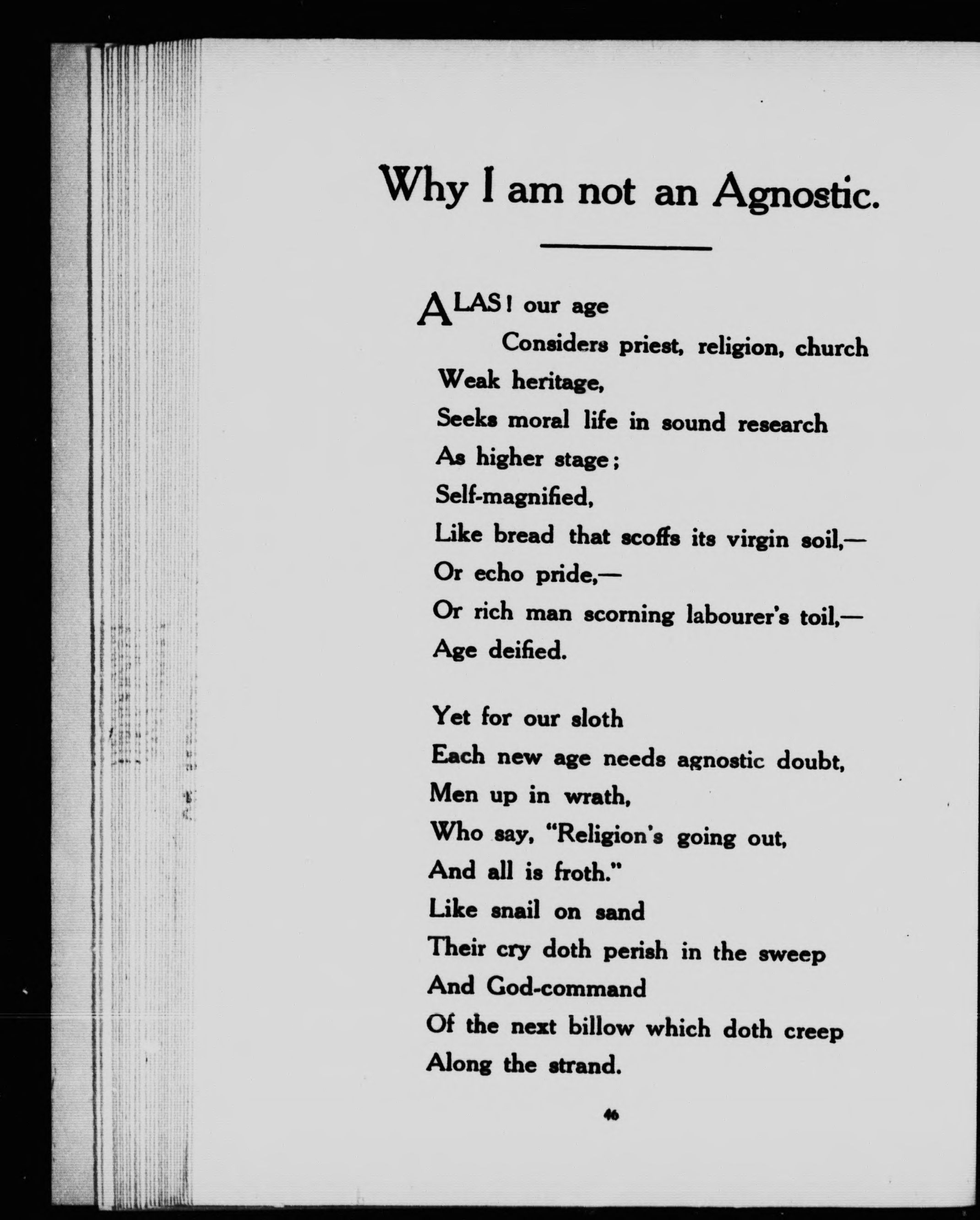 Why I am not an Agnostic.

ALAS! our age
Considers priest, religion, church
Weak heritage,
Seeks moral life in sound research
As higher stage;
Self-magnified,
Like bread that scoffs its virgin soil,—
Or echo pride,—
Or rich man scorning labourer's toil,—
Age deified.

Yet for our sloth
Each new age needs agnostic doubt,
Men up in wrath,
Who say, "Religion's going out,
And all is froth."
Like snail on sand
Their cry doth perish in the sweep
And God-command
Of the next billow which doth creep
Along the strand.

46